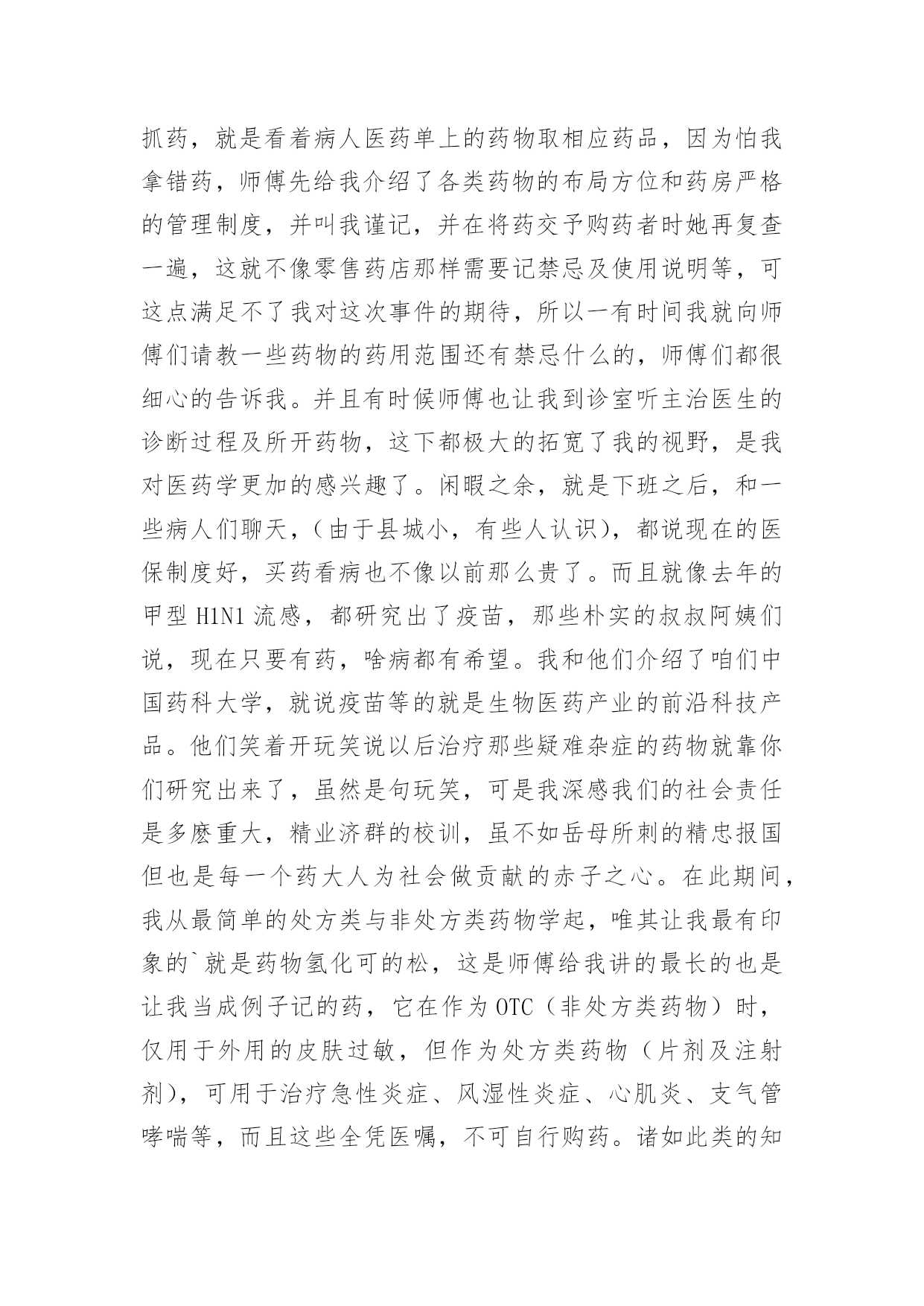 抓药，就是看着病人医药单上的药物取相应药品，因为怕我拿错药，师傅先给我介绍了各类药物的布局方位和药房严格的管理制度，并叫我谨记，并在将药交予购药者时她再复查一遍，这就不像零售药店那样需要记禁忌及使用说明等，可这点满足不了我对这次事件的期待，所以一有时间我就向师傅们请教一些药物的药用范围还有禁忌什么的，师傅们都很细心的告诉我。并且有时候师傅也让我到诊室听主治医生的诊断过程及所开药物，这下都极大的拓宽了我的视野，是我对医药学更加的感兴趣了。闲暇之余，就是下班之后，和一些病人们聊天，（由于县城小，有些人认识），都说现在的医保制度好，买药看病也不像以前那么贵了。而且就像去年的甲型 H1N1 流感，都研究出了疫苗，那些朴实的叔叔阿姨们说，现在只要有药，啥病都有希望。我和他们介绍了咱们中国药科大学，就说疫苗等的就是生物医药产业的前沿科技产品。他们笑着开玩笑说以后治疗那些疑难杂症的药物就靠你们研究出来了，虽然是句玩笑，可是我深感我们的社会责任是多麽重大，精业济群的校训，虽不如岳母所刺的精忠报国但也是每一个药大人为社会做贡献的赤子之心。在此期间，我从最简单的处方类与非处方类药物学起，唯其让我最有印象的`就是药物氢化可的松，这是师傅给我讲的最长的也是让我当成例子记的药，它在作为 OTC（非处方类药物）时，仅用于外用的皮肤过敏，但作为处方类药物（片剂及注射剂），可用于治疗急性炎症、风湿性炎症、心肌炎、支气管哮喘等，而且这些全凭医嘱，不可自行购药。诸如此类的知